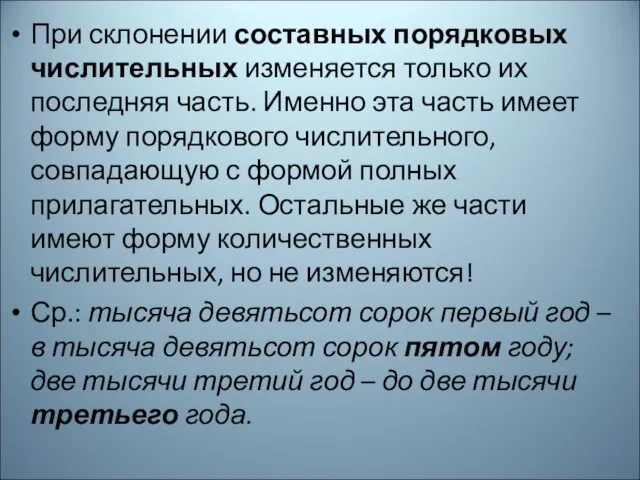 • При склонении составных порядковых числительных изменяется только их последняя часть. Именно эта часть имеет форму порядкового числительного, совпадающую с формой полных прилагательных. Остальные же части имеют форму количественных числительных, но не изменяются!

• Ср.: тысяча девятьсот сорок первый год – в тысяча девятьсот сорок пятом году; две тысячи третий год – до две тысячи третьего года.